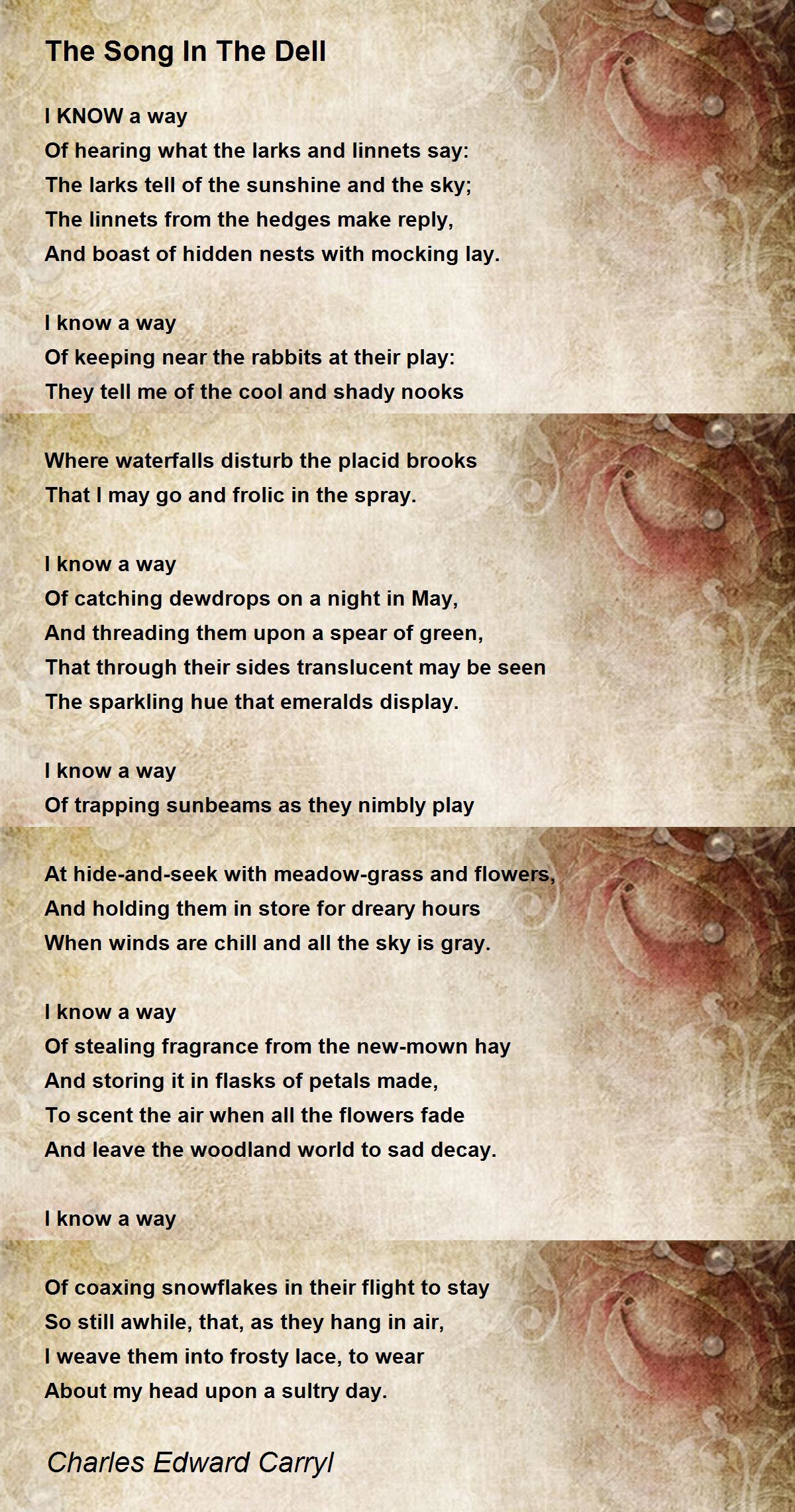 The Song In The Dell

I KNOW a way
Of hearing what the larks and linnets say:
The larks tell of the sunshine and the sky;
The linnets from the hedges make reply,
And boast of hidden nests with mocking lay.

I know a way
Of keeping near the rabbits at their play:
They tell me of the cool and shady nooks
Where waterfalls disturb the placid brooks
That I may go and frolic in the spray.

I know a way
Of catching dewdrops on a night in May,
And threading them upon a spear of green,
That through their sides translucent may be seen
The sparkling hue that emeralds display.

I know a way
Of trapping sunbeams as they nimbly play
At hide-and-seek with meadow-grass and flowers,
And holding them in store for dreary hours
When winds are chill and all the sky is gray.

I know a way
Of stealing fragrance from the new-mown hay
And storing it in flasks of petals made,
To scent the air when all the flowers fade
And leave the woodland world to sad decay.

I know a way
Of coaxing snowflakes in their flight to stay
So still awhile, that, as they hang in air,
I weave them into frosty lace, to wear
About my head upon a sultry day.

Charles Edward Carryl